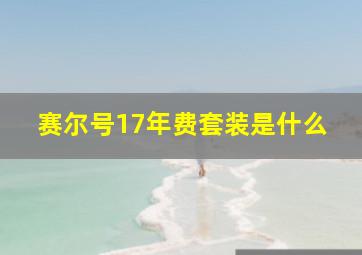 赛尔号17年费套装是什么